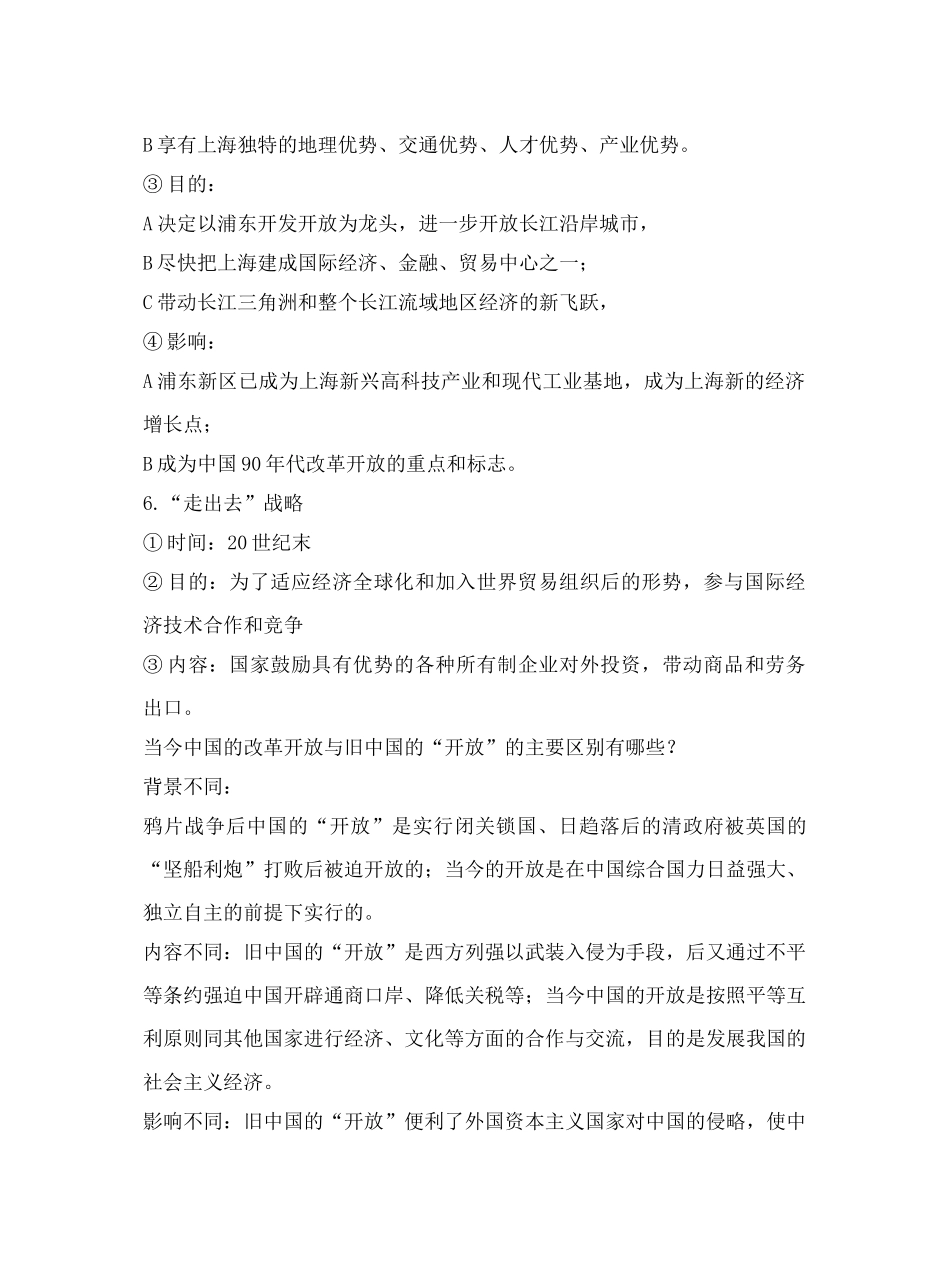 B 享有上海独特的地理优势、交通优势、人才优势、产业优势。

③ 目的：

A 决定以浦东开发开放为龙头，进一步开放长江沿岸城市，

B 尽快把上海建成国际经济、金融、贸易中心之一；

C 带动长江三角洲和整个长江流域地区经济的新飞跃，

④ 影响：

A 浦东新区已成为上海新兴高科技产业和现代工业基地，成为上海新的经济增长点；

B 成为中国 90 年代改革开放的重点和标志。

6.“走出去”战略

① 时间：20 世纪末

② 目的：为了适应经济全球化和加入世界贸易组织后的形势，参与国际经济技术合作和竞争

③ 内容：国家鼓励具有优势的各种所有制企业对外投资，带动商品和劳务出口。

当今中国的改革开放与旧中国的“开放”的主要区别有哪些？

背景不同：

鸦片战争后中国的“开放”是实行闭关锁国、日趋落后的清政府被英国的“坚船利炮”打败后被迫开放的；当今的开放是在中国综合国力日益强大、独立自主的前提下实行的。

内容不同：旧中国的“开放”是西方列强以武装入侵为手段，后又通过不平等条约强迫中国开辟通商口岸、降低关税等；当今中国的开放是按照平等互利原则同其他国家进行经济、文化等方面的合作与交流，目的是发展我国的社会主义经济。

影响不同：旧中国的“开放”便利了外国资本主义国家对中国的侵略，使中